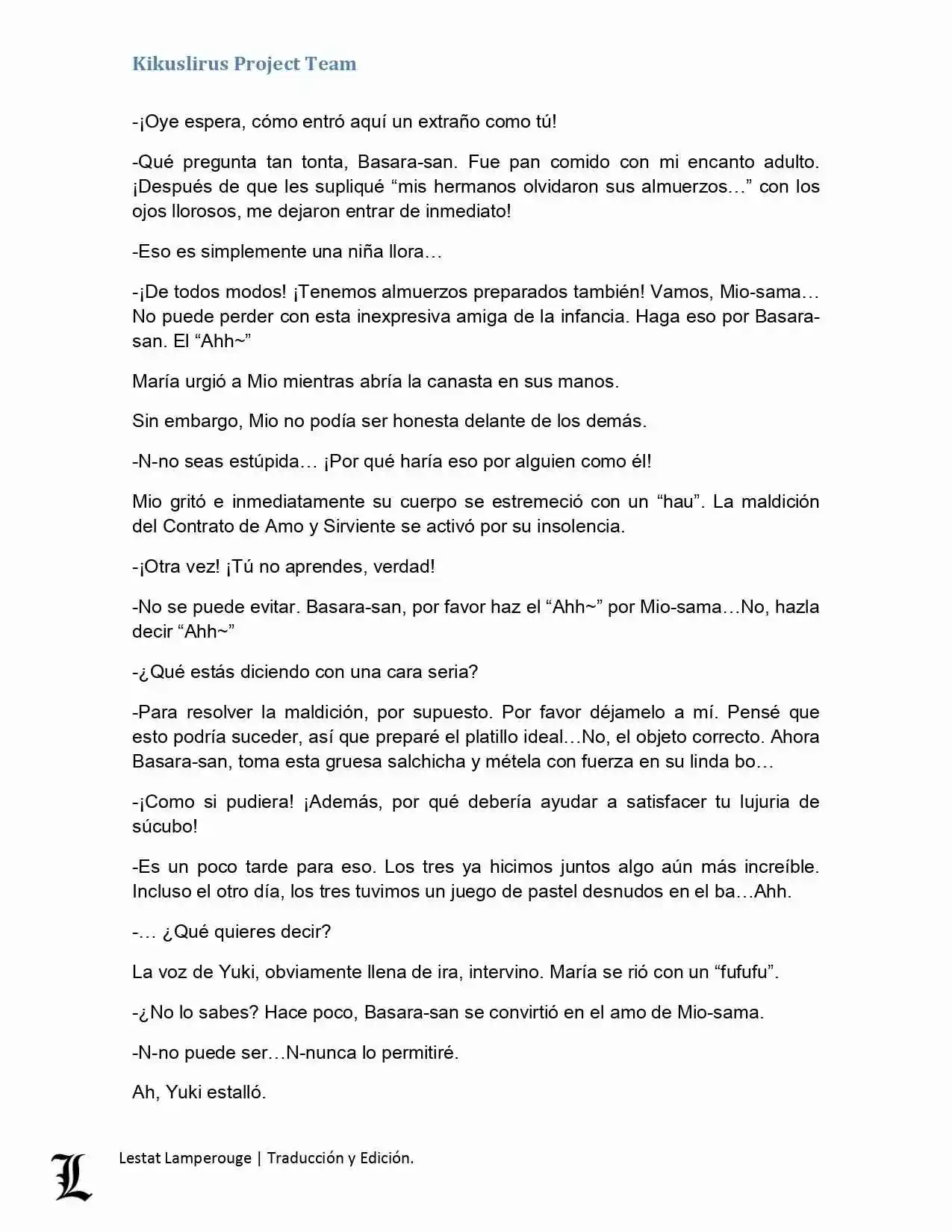 Kikuslirus Project Team

-¡Oye espera, cómo entró aquí un extraño como tú!

-Qué pregunta tan tonta, Basara-san. Fue pan comido con mi encanto adulto. ¡Después de que les supliqué “mis hermanos olvidaron sus almuerzos…” con los ojos llorosos, me dejaron entrar de inmediato!

-Eso es simplemente una niña llora…

-¡De todos modos! ¡Tenemos almuerzos preparados también! Vamos, Mio-sama… No puede perder con esta inexpresiva amiga de la infancia. Haga eso por Basara-san. El “Ahh~”

María urgió a Mio mientras abría la canasta en sus manos.

Sin embargo, Mio no podía ser honesta delante de los demás.

-N-no seas estúpida… ¡Por qué haría eso por alguien como él!

Mio gritó e inmediatamente su cuerpo se estremeció con un “hau”. La maldición del Contrato de Amo y Sirviente se activó por su insolencia.

-¡Otra vez! ¡Tú no aprendes, verdad!

-No se puede evitar. Basara-san, por favor haz el “Ahh~” por Mio-sama…No, hazla decir “Ahh~”

-¿Qué estás diciendo con una cara seria?

-Para resolver la maldición, por supuesto. Por favor déjamelo a mí. Pensé que esto podría suceder, así que preparé el platillo ideal…No, el objeto correcto. Ahora Basara-san, toma esta gruesa salchicha y métela con fuerza en su linda bo…

-¡Como si pudiera! ¡Además, por qué debería ayudar a satisfacer tu lujuria de súcubo!

-Es un poco tarde para eso. Los tres ya hicimos juntos algo aún más increíble. Incluso el otro día, los tres tuvimos un juego de pastel desnudos en el ba…Ahh.

-… ¿Qué quieres decir?

La voz de Yuki, obviamente llena de ira, intervino. María se rió con un “fufufu”.

-¿No lo sabes? Hace poco, Basara-san se convirtió en el amo de Mio-sama.

-N-no puede ser…N-nunca lo permitiré.

Ah, Yuki estalló.

L Lestat Lamperouge | Traducción y Edición.